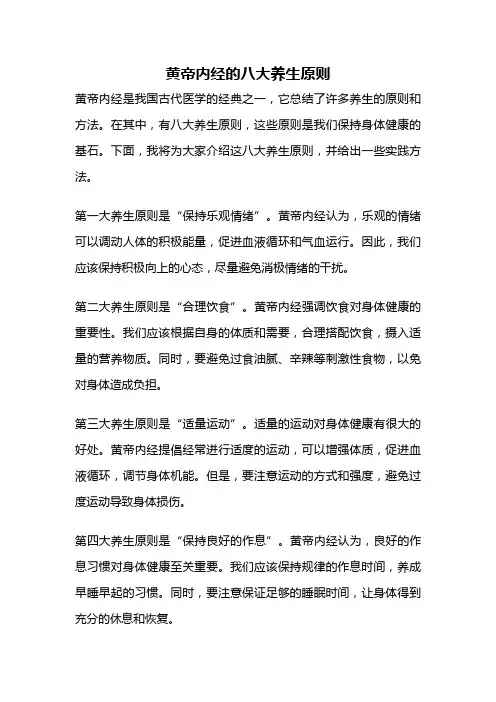 黄帝内经的八大养生原则

黄帝内经是我国古代医学的经典之一，它总结了许多养生的原则和方法。在其中，有八大养生原则，这些原则是我们保持身体健康的基石。下面，我将为大家介绍这八大养生原则，并给出一些实践方法。

第一大养生原则是“保持乐观情绪”。黄帝内经认为，乐观的情绪可以调动人体的积极能量，促进血液循环和气血运行。因此，我们应该保持积极向上的心态，尽量避免消极情绪的干扰。

第二大养生原则是“合理饮食”。黄帝内经强调饮食对身体健康的重要性。我们应该根据自身的体质和需要，合理搭配饮食，摄入适量的营养物质。同时，要避免过食油腻、辛辣等刺激性食物，以免对身体造成负担。

第三大养生原则是“适量运动”。适量的运动对身体健康有很大的好处。黄帝内经提倡经常进行适度的运动，可以增强体质，促进血液循环，调节身体机能。但是，要注意运动的方式和强度，避免过度运动导致身体损伤。

第四大养生原则是“保持良好的作息”。黄帝内经认为，良好的作息习惯对身体健康至关重要。我们应该保持规律的作息时间，养成早睡早起的习惯。同时，要注意保证足够的睡眠时间，让身体得到充分的休息和恢复。